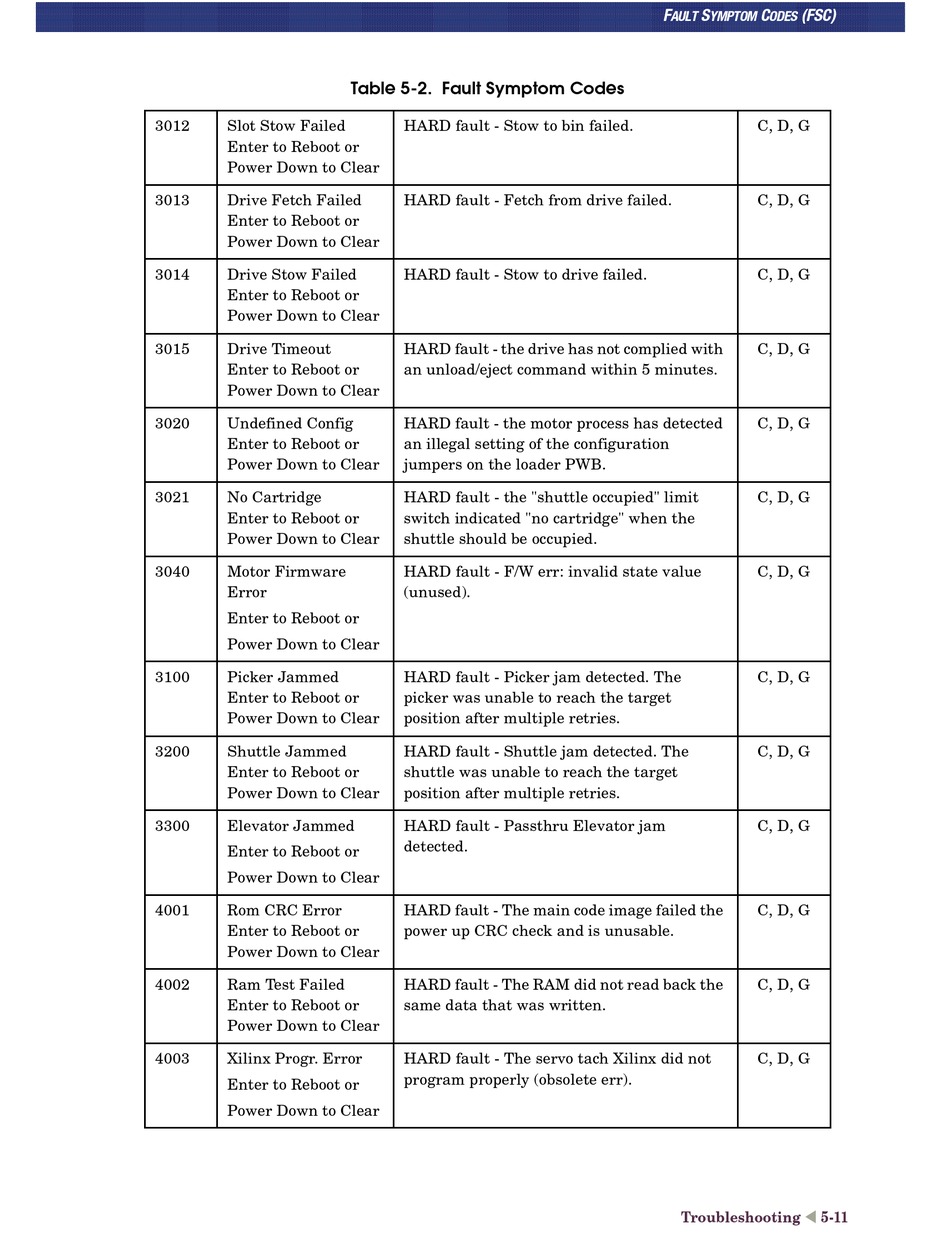 FAULT SYMPTOM CODES (FSC)

Table 5-2. Fault Symptom Codes

| | | | |
|---|---|---|---|
| 3012 | Slot Stow Failed Enter to Reboot or Power Down to Clear | HARD fault - Stow to bin failed. | C, D, G |
| 3013 | Drive Fetch Failed Enter to Reboot or Power Down to Clear | HARD fault - Fetch from drive failed. | C, D, G |
| 3014 | Drive Stow Failed Enter to Reboot or Power Down to Clear | HARD fault - Stow to drive failed. | C, D, G |
| 3015 | Drive Timeout Enter to Reboot or Power Down to Clear | HARD fault - the drive has not complied with an unload/eject command within 5 minutes. | C, D, G |
| 3020 | Undefined Config Enter to Reboot or Power Down to Clear | HARD fault - the motor process has detected an illegal setting of the configuration jumpers on the loader PWB. | C, D, G |
| 3021 | No Cartridge Enter to Reboot or Power Down to Clear | HARD fault - the "shuttle occupied" limit switch indicated "no cartridge" when the shuttle should be occupied. | C, D, G |
| 3040 | Motor Firmware Error Enter to Reboot or Power Down to Clear | HARD fault - F/W err: invalid state value (unused). | C, D, G |
| 3100 | Picker Jammed Enter to Reboot or Power Down to Clear | HARD fault - Picker jam detected. The picker was unable to reach the target position after multiple retries. | C, D, G |
| 3200 | Shuttle Jammed Enter to Reboot or Power Down to Clear | HARD fault - Shuttle jam detected. The shuttle was unable to reach the target position after multiple retries. | C, D, G |
| 3300 | Elevator Jammed Enter to Reboot or Power Down to Clear | HARD fault - Passthru Elevator jam detected. | C, D, G |
| 4001 | Rom CRC Error Enter to Reboot or Power Down to Clear | HARD fault - The main code image failed the power up CRC check and is unusable. | C, D, G |
| 4002 | Ram Test Failed Enter to Reboot or Power Down to Clear | HARD fault - The RAM did not read back the same data that was written. | C, D, G |
| 4003 | Xilinx Progr. Error Enter to Reboot or Power Down to Clear | HARD fault - The servo tach Xilinx did not program properly (obsolete err). | C, D, G |

Troubleshooting 5-11